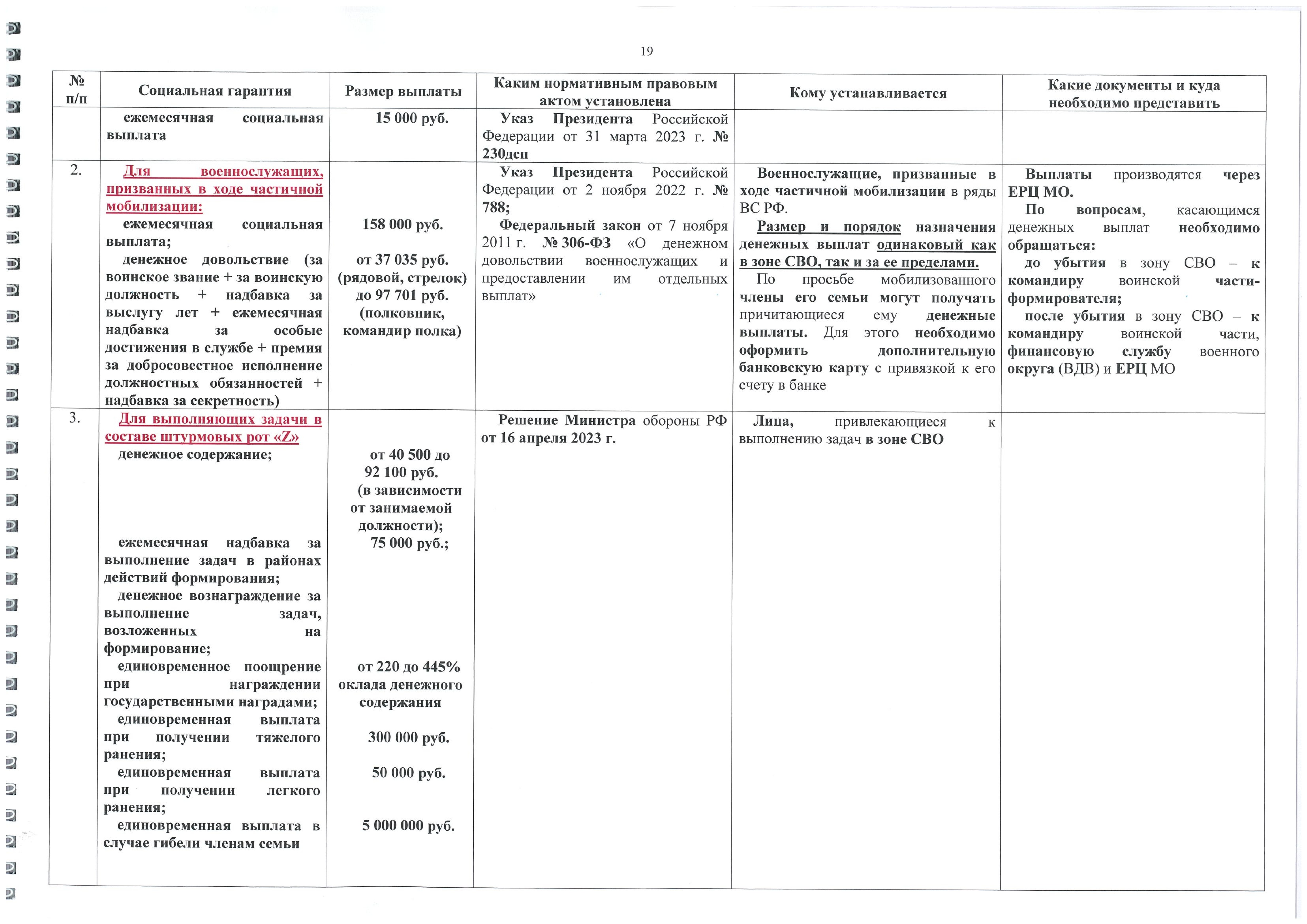 19

| № п/п | Социальная гарантия | Размер выплаты | Каким нормативным правовым актом установлена | Кому устанавливается | Какие документы и куда необходимо представить |
|---|---|---|---|---|---|
| | ежемесячная социальная выплата | 15 000 руб. | Указ Президента Российской Федерации от 31 марта 2023 г. № 230дсп | | |
| 2. | Для военнослужащих, призванных в ходе частичной мобилизации: ежемесячная социальная выплата; денежное довольствие (за воинское звание + за воинскую должность + надбавка за выслугу лет + ежемесячная надбавка за особые достижения в службе + премия за добросовестное исполнение должностных обязанностей + надбавка за секретность) | 158 000 руб. от 37 035 руб. (рядовой, стрелок) до 97 701 руб. (полковник, командир полка) | Указ Президента Российской Федерации от 2 ноября 2022 г. № 788; Федеральный закон от 7 ноября 2011 г. № 306-ФЗ «О денежном довольствии военнослужащих и предоставлении им отдельных выплат» | Военнослужащие, призванные в ходе частичной мобилизации в ряды ВС РФ. Размер и порядок назначения денежных выплат одинаковый как в зоне СВО, так и за ее пределами. По просьбе мобилизованного члены его семьи могут получать причитающиеся ему денежные выплаты. Для этого необходимо оформить дополнительную банковскую карту с привязкой к его счету в банке | Выплаты производятся через ЕРЦ МО. По вопросам, касающимся денежных выплат необходимо обращаться: до убытия в зону СВО – к командиру воинской части-формирователя; после убытия в зону СВО – к командиру воинской части, финансовую службу военного округа (ВДВ) и ЕРЦ МО |
| 3. | Для выполняющих задачи в составе штурмовых рот «Z» денежное содержание; ежемесячная надбавка за выполнение задач в районах действий формирования; денежное вознаграждение за выполнение задач, возложенных на формирование; единовременное поощрение при награждении государственными наградами; единовременная выплата при получении тяжелого ранения; единовременная выплата при получении легкого ранения; единовременная выплата в случае гибели членам семьи | от 40 500 до 92 100 руб. (в зависимости от занимаемой должности); 75 000 руб.; от 220 до 445% оклада денежного содержания 300 000 руб. 50 000 руб. 5 000 000 руб. | Решение Министра обороны РФ от 16 апреля 2023 г. | Лица, привлекающиеся к выполнению задач в зоне СВО | |